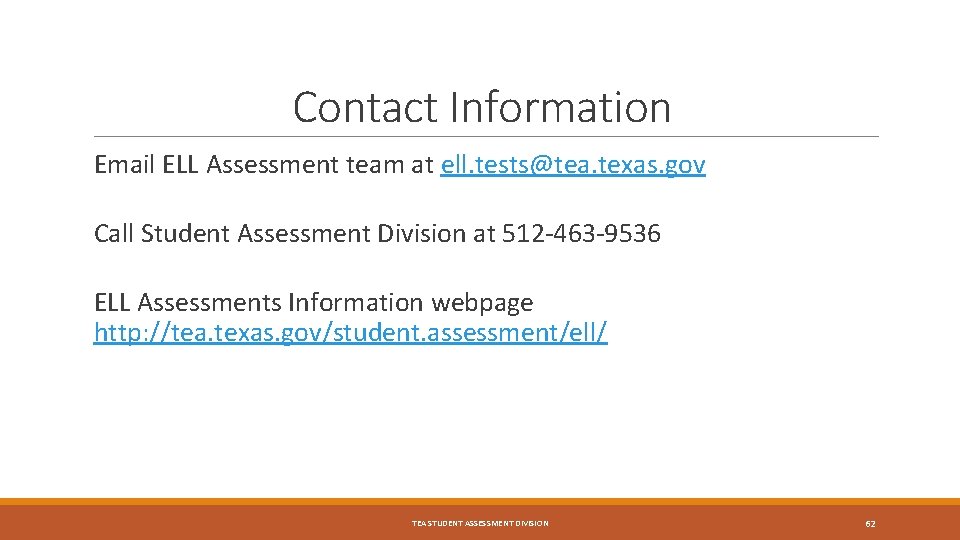 Contact Information

Email ELL Assessment team at ell.tests@tea.texas.gov

Call Student Assessment Division at 512-463-9536

ELL Assessments Information webpage
http://tea.texas.gov/student.assessment/ell/

TEA STUDENT ASSESSMENT DIVISION

62